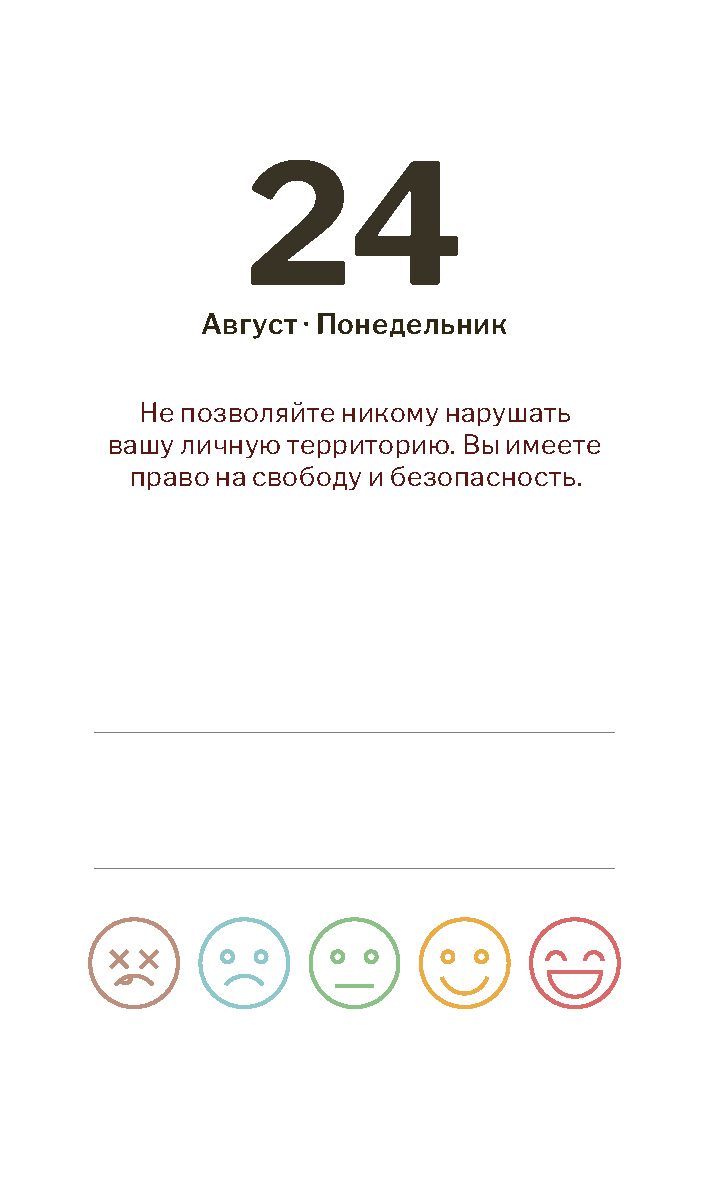 24

Август · Понедельник

Не позволяйте никому нарушать вашу личную территорию. Вы имеете право на свободу и безопасность.